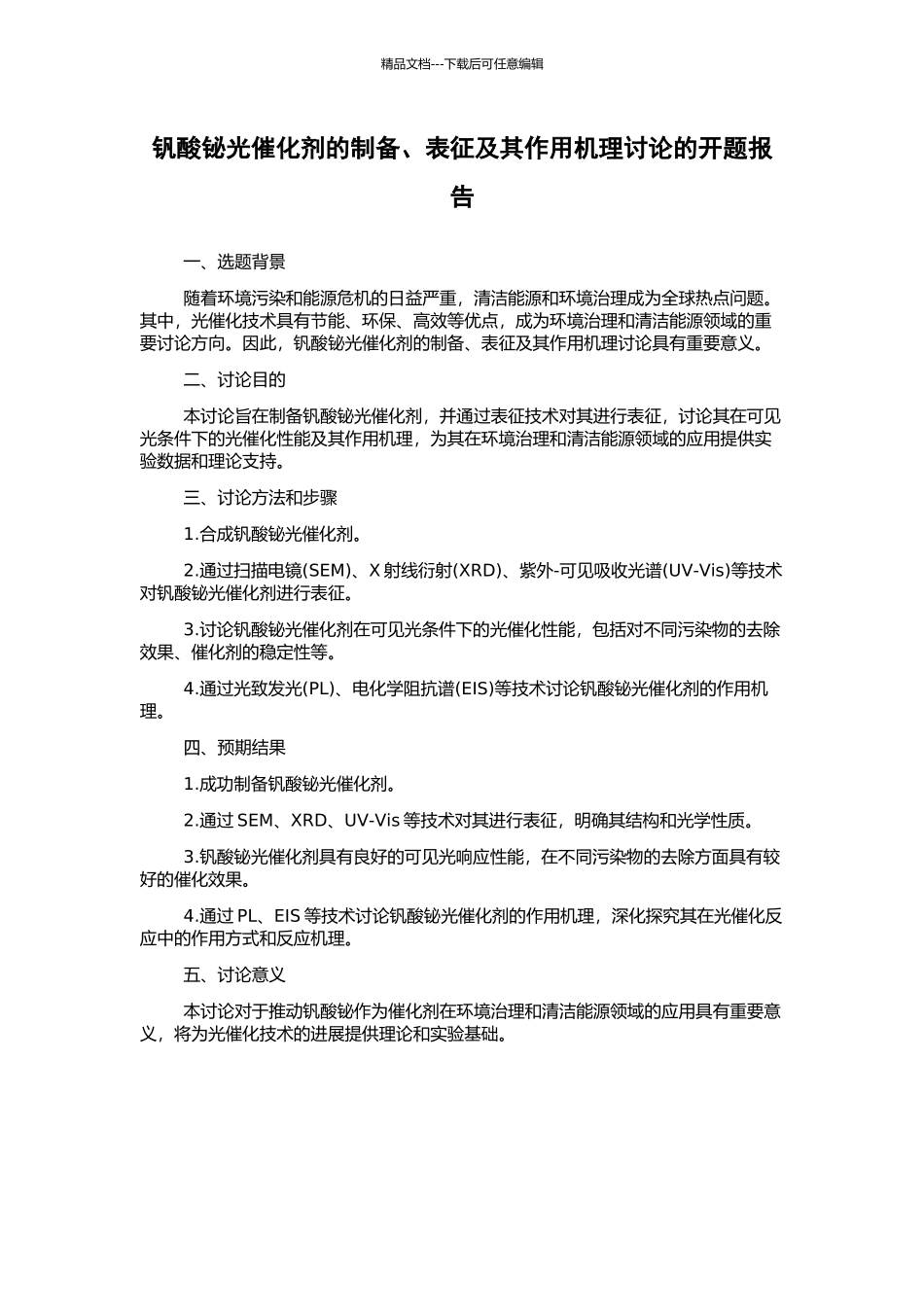 精品文档---下载后可任意编辑

钒酸铋光催化剂的制备、表征及其作用机理讨论的开题报告

一、选题背景

随着环境污染和能源危机的日益严重，清洁能源和环境治理成为全球热点问题。其中，光催化技术具有节能、环保、高效等优点，成为环境治理和清洁能源领域的重要讨论方向。因此，钒酸铋光催化剂的制备、表征及其作用机理讨论具有重要意义。

二、讨论目的

本讨论旨在制备钒酸铋光催化剂，并通过表征技术对其进行表征，讨论其在可见光条件下的光催化性能及其作用机理，为其在环境治理和清洁能源领域的应用提供实验数据和理论支持。

三、讨论方法和步骤

1.合成钒酸铋光催化剂。

2.通过扫描电镜(SEM)、X 射线衍射(XRD)、紫外-可见吸收光谱(UV-Vis)等技术对钒酸铋光催化剂进行表征。

3.讨论钒酸铋光催化剂在可见光条件下的光催化性能，包括对不同污染物的去除效果、催化剂的稳定性等。

4.通过光致发光(PL)、电化学阻抗谱(EIS)等技术讨论钒酸铋光催化剂的作用机理。

四、预期结果

1.成功制备钒酸铋光催化剂。

2.通过 SEM、XRD、UV-Vis 等技术对其进行表征，明确其结构和光学性质。

3.钒酸铋光催化剂具有良好的可见光响应性能，在不同污染物的去除方面具有较好的催化效果。

4.通过 PL、EIS 等技术讨论钒酸铋光催化剂的作用机理，深化探究其在光催化反应中的作用方式和反应机理。

五、讨论意义

本讨论对于推动钒酸铋作为催化剂在环境治理和清洁能源领域的应用具有重要意义，将为光催化技术的进展提供理论和实验基础。